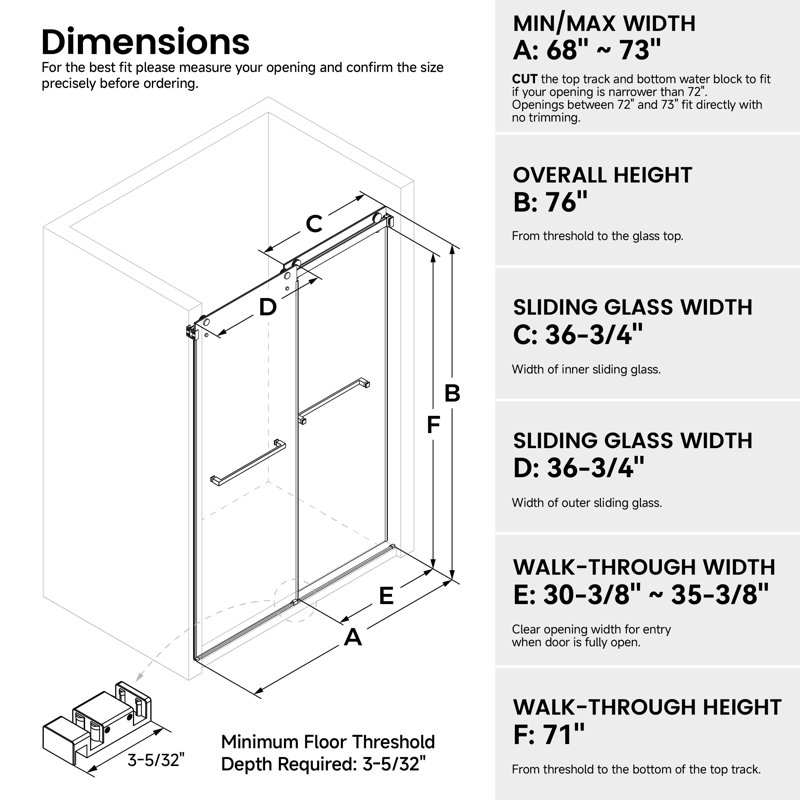 Dimensions

For the best fit please measure your opening and confirm the size precisely before ordering.

C

D

B

F

E

A

3-5/32"

Minimum Floor Threshold Depth Required: 3-5/32"

MIN/MAX WIDTH
A: 68" ~ 73"

CUT the top track and bottom water block to fit if your opening is narrower than 72". Openings between 72" and 73" fit directly with no trimming.

OVERALL HEIGHT
B: 76"

From threshold to the glass top.

SLIDING GLASS WIDTH
C: 36-3/4"

Width of inner sliding glass.

SLIDING GLASS WIDTH
D: 36-3/4"

Width of outer sliding glass.

WALK-THROUGH WIDTH
E: 30-3/8" ~ 35-3/8"

Clear opening width for entry when door is fully open.

WALK-THROUGH HEIGHT
F: 71"

From threshold to the bottom of the top track.